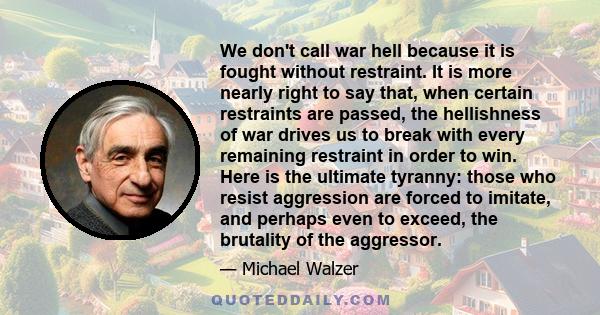 We don't call war hell because it is fought without restraint. It is more nearly right to say that, when certain restraints are passed, the hellishness of war drives us to break with every remaining restraint in order to win. Here is the ultimate tyranny: those who resist aggression are forced to imitate, and perhaps even to exceed, the brutality of the aggressor.

— Michael Walzer

QUOTEDDAILY.COM